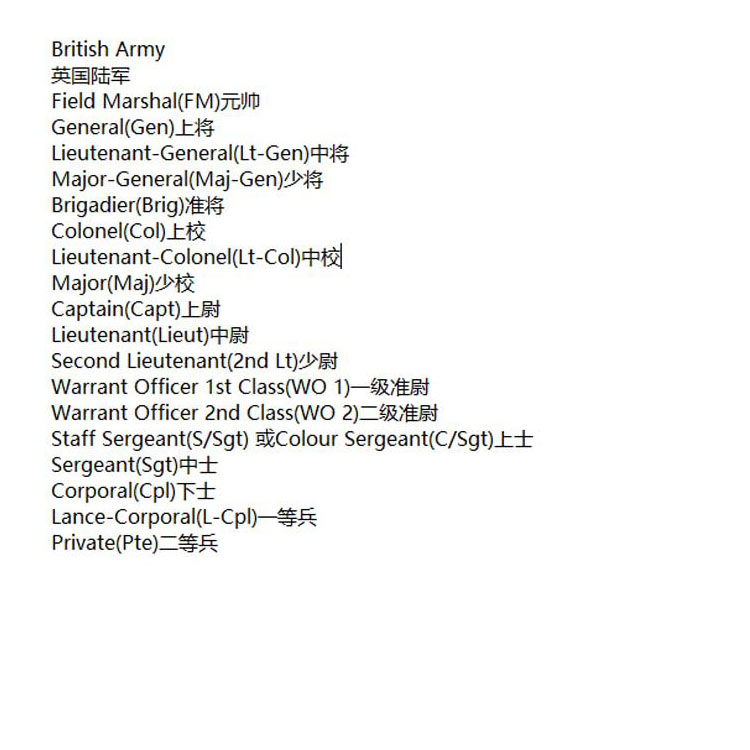 British Army
英国陆军
Field Marshal(FM)元帅
General(Gen)上将
Lieutenant-General(Lt-Gen)中将
Major-General(Maj-Gen)少将
Brigadier(Brig)准将
Colonel(Col)上校
Lieutenant-Colonel(Lt-Col)中校
Major(Maj)少校
Captain(Capt)上尉
Lieutenant(Lieut)中尉
Second Lieutenant(2nd Lt)少尉
Warrant Officer 1st Class(WO 1)一级准尉
Warrant Officer 2nd Class(WO 2)二级准尉
Staff Sergeant(S/Sgt) 或Colour Sergeant(C/Sgt)上士
Sergeant(Sgt)中士
Corporal(Cpl)下士
Lance-Corporal(L-Cpl)一等兵
Private(Pte)二等兵